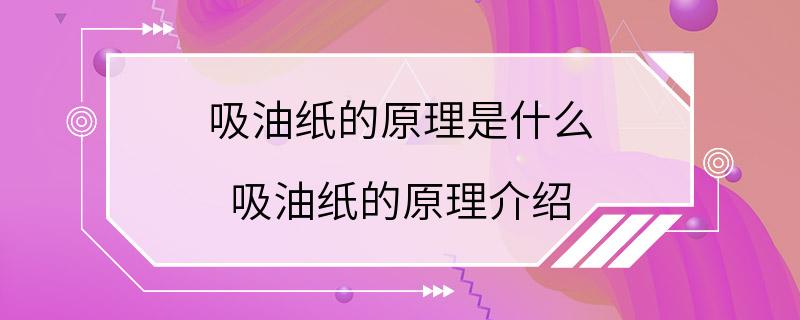 吸油纸的原理是什么
吸油纸的原理介绍